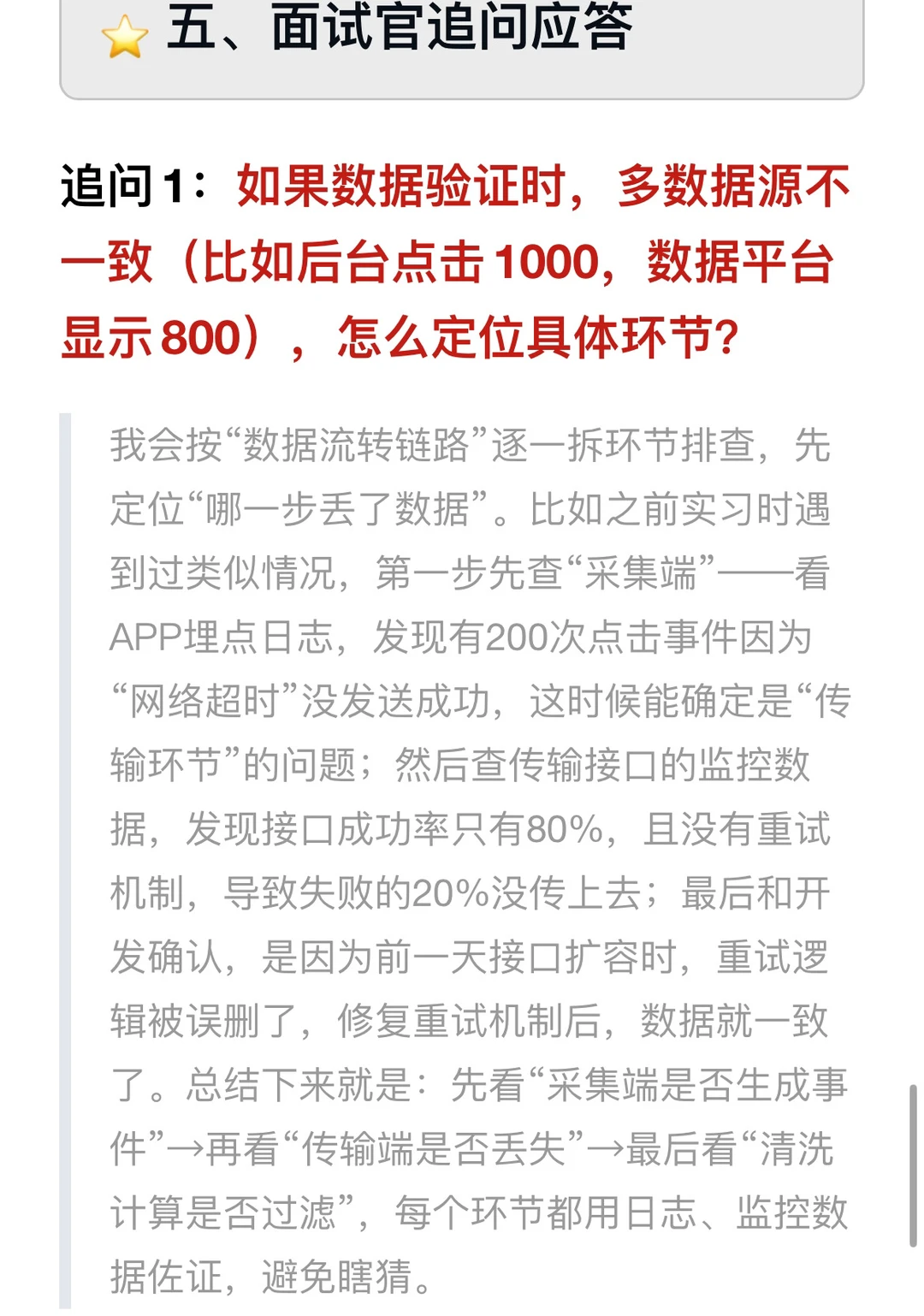 五、面试官追问应答

追问1：如果数据验证时，多数据源不一致（比如后台点击1000，数据平台显示800），怎么定位具体环节？

我会按“数据流转链路”逐一拆环节排查，先定位“哪一步丢了数据”。比如之前实习时遇到过类似情况，第一步先查“采集端”——看APP埋点日志，发现有200次点击事件因为“网络超时”没发送成功，这时候能确定是“传输环节”的问题；然后查传输接口的监控数据，发现接口成功率只有80%，且没有重试机制，导致失败的20%没传上去；最后和开发确认，是因为前一天接口扩容时，重试逻辑被误删了，修复重试机制后，数据就一致了。总结下来就是：先看“采集端是否生成事件”→再看“传输端是否丢失”→最后看“清洗计算是否过滤”，每个环节都用日志、监控数据佐证，避免瞎猜。